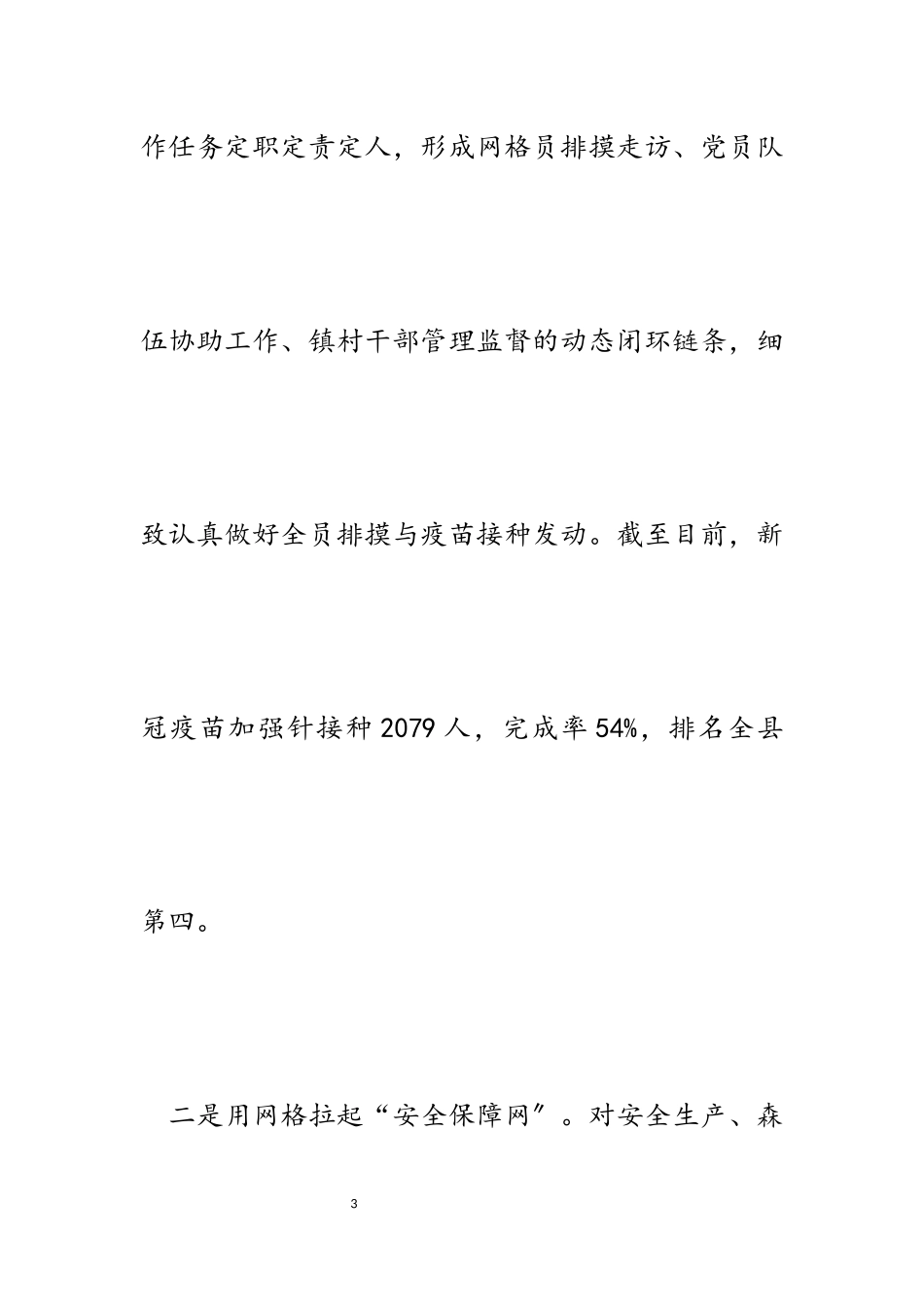 作任务定职定责定人，形成网格员排摸走访、党员队伍协助工作、镇村干部管理监督的动态闭环链条，细致认真做好全员排摸与疫苗接种发动。截至目前，新冠疫苗加强针接种2079人，完成率54%，排名全县第四。

二是用网格拉起“安全保障网”。对安全生产、森

3